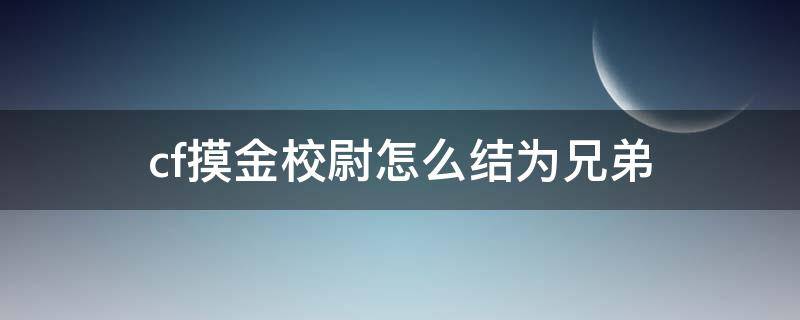 cf摸金校尉怎么结为兄弟